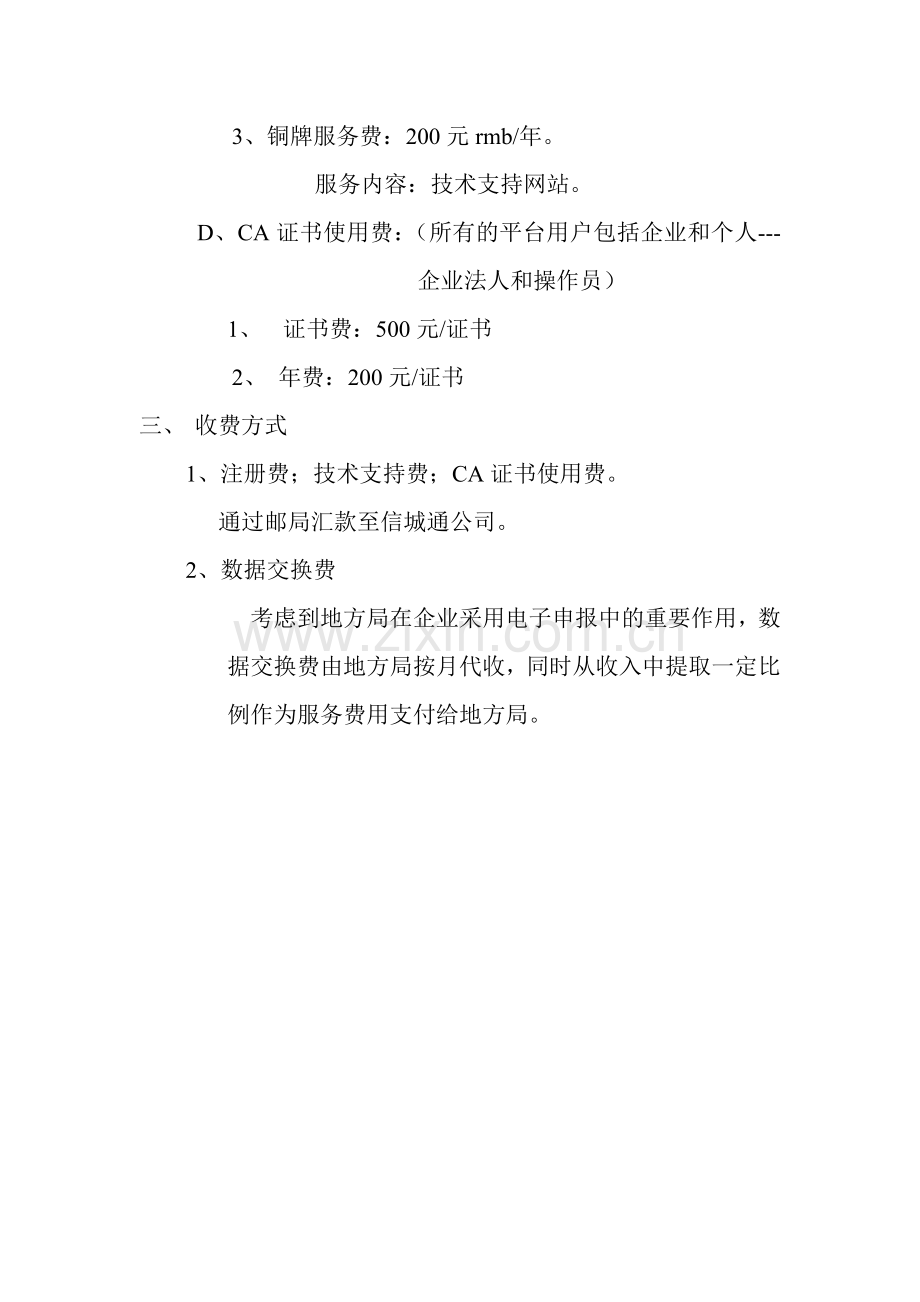 3、铜牌服务费：200 元 rmb/年。

服务内容：技术支持网站。

D、CA 证书使用费：（所有的平台用户包括企业和个人---企业法人和操作员）

1、 证书费：500 元/证书

2、 年费：200 元/证书

三、 收费方式

1、注册费；技术支持费；CA 证书使用费。

通过邮局汇款至信城通公司。

2、数据交换费

考虑到地方局在企业采用电子申报中的重要作用，数据交换费由地方局按月代收，同时从收入中提取一定比例作为服务费用支付给地方局。

www.zixin.com.cn